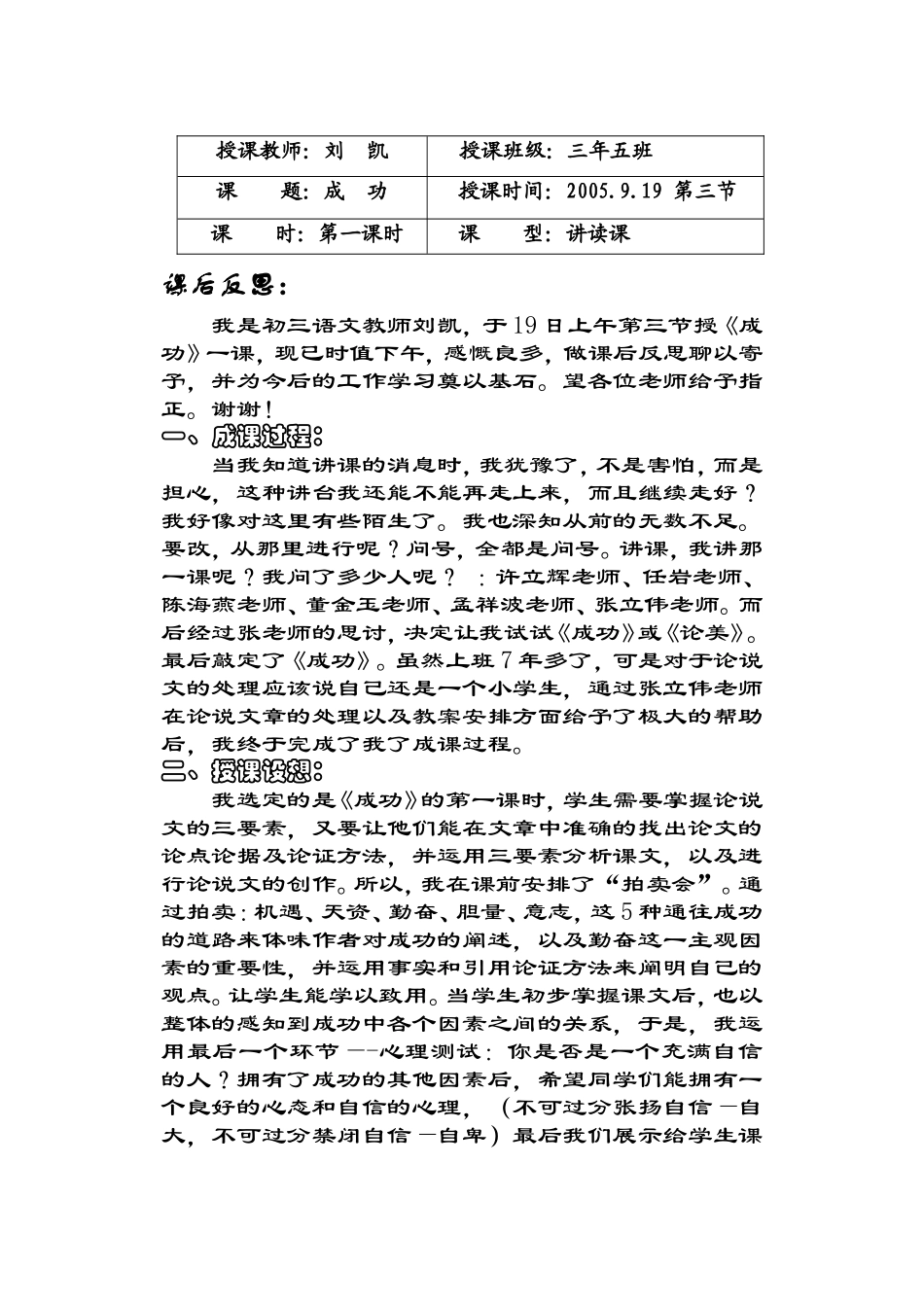 | 授课教师：刘　凯 | 授课班级：三年五班 |
|---|---|
| 课　　题：成　功 | 授课时间：2005.9.19 第三节 |
| 课　　时：第一课时 | 课　　型：讲读课 |

课后反思：

我是初三语文教师刘凯，于19日上午第三节授《成功》一课，现已时值下午，感慨良多，做课后反思聊以寄予，并为今后的工作学习奠以基石。望各位老师给予指正。谢谢！

一、成课过程：

当我知道讲课的消息时，我犹豫了，不是害怕，而是担心，这种讲台我还能不能再走上来，而且继续走好？我好像对这里有些陌生了。我也深知从前的无数不足。要改，从那里进行呢？问号，全都是问号。讲课，我讲那一课呢？我问了多少人呢？：许立辉老师、任岩老师、陈海燕老师、董金玉老师、孟祥波老师、张立伟老师。而后经过张老师的思讨，决定让我试试《成功》或《论美》。最后敲定了《成功》。虽然上班7年多了，可是对于论说文的处理应该说自己还是一个小学生，通过张立伟老师在论说文章的处理以及教案安排方面给予了极大的帮助后，我终于完成了我了成课过程。

二、授课设想：

我选定的是《成功》的第一课时，学生需要掌握论说文的三要素，又要让他们能在文章中准确的找出论文的论点论据及论证方法，并运用三要素分析课文，以及进行论说文的创作。所以，我在课前安排了“拍卖会”。通过拍卖：机遇、天资、勤奋、胆量、意志，这5种通往成功的道路来体味作者对成功的阐述，以及勤奋这一主观因素的重要性，并运用事实和引用论证方法来阐明自己的观点。让学生能学以致用。当学生初步掌握课文后，也以整体的感知到成功中各个因素之间的关系，于是，我运用最后一个环节——心理测试：你是否是一个充满自信的人？拥有了成功的其他因素后，希望同学们能拥有一个良好的心态和自信的心理，（不可过分张扬自信—自大，不可过分禁闭自信—自卑）最后我们展示给学生课